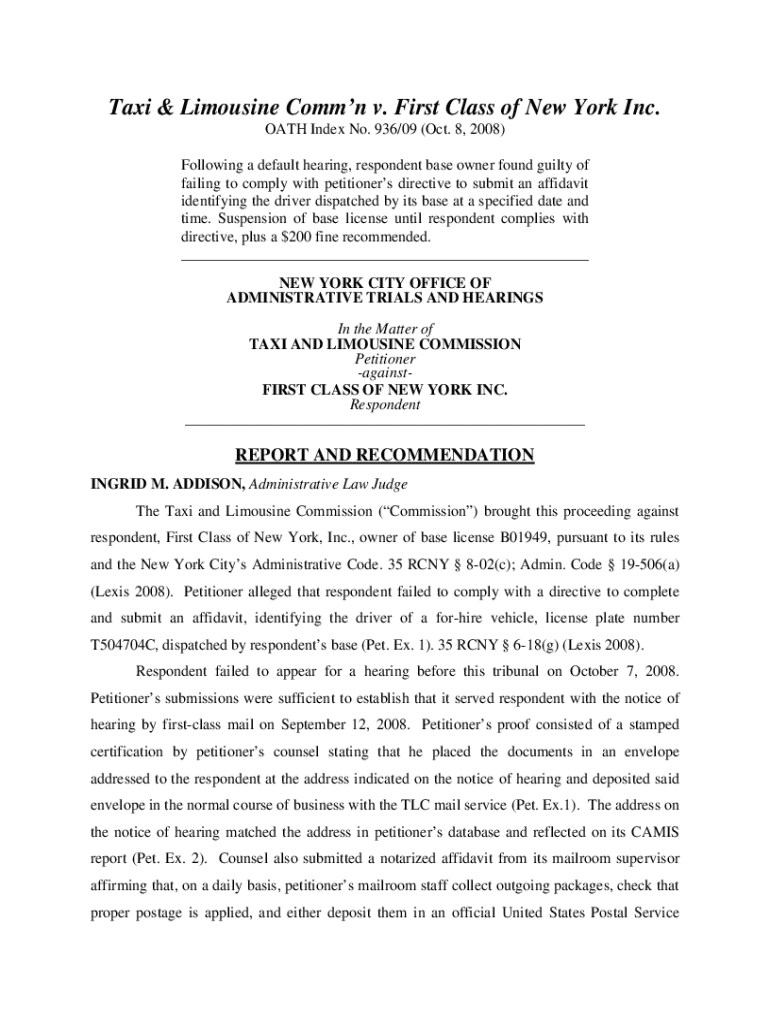 Taxi & Limousine Comm'n v. First Class of New York Inc.

OATH Index No. 936/09 (Oct. 8, 2008)

Following a default hearing, respondent base owner found guilty of failing to comply with petitioner's directive to submit an affidavit identifying the driver dispatched by its base at a specified date and time. Suspension of base license until respondent complies with directive, plus a $200 fine recommended.

NEW YORK CITY OFFICE OF
ADMINISTRATIVE TRIALS AND HEARINGS

In the Matter of
TAXI AND LIMOUSINE COMMISSION
Petitioner
-against-
FIRST CLASS OF NEW YORK INC.
Respondent

REPORT AND RECOMMENDATION

INGRID M. ADDISON, Administrative Law Judge

The Taxi and Limousine Commission ("Commission") brought this proceeding against respondent, First Class of New York, Inc., owner of base license B01949, pursuant to its rules and the New York City's Administrative Code. 35 RCNY § 8-02(c); Admin. Code § 19-506(a) (Lexis 2008). Petitioner alleged that respondent failed to comply with a directive to complete and submit an affidavit, identifying the driver of a for-hire vehicle, license plate number T504704C, dispatched by respondent's base (Pet. Ex. 1). 35 RCNY § 6-18(g) (Lexis 2008).

Respondent failed to appear for a hearing before this tribunal on October 7, 2008. Petitioner's submissions were sufficient to establish that it served respondent with the notice of hearing by first-class mail on September 12, 2008. Petitioner's proof consisted of a stamped certification by petitioner's counsel stating that he placed the documents in an envelope addressed to the respondent at the address indicated on the notice of hearing and deposited said envelope in the normal course of business with the TLC mail service (Pet. Ex.1). The address on the notice of hearing matched the address in petitioner's database and reflected on its CAMIS report (Pet. Ex. 2). Counsel also submitted a notarized affidavit from its mailroom supervisor affirming that, on a daily basis, petitioner's mailroom staff collect outgoing packages, check that proper postage is applied, and either deposit them in an official United States Postal Service